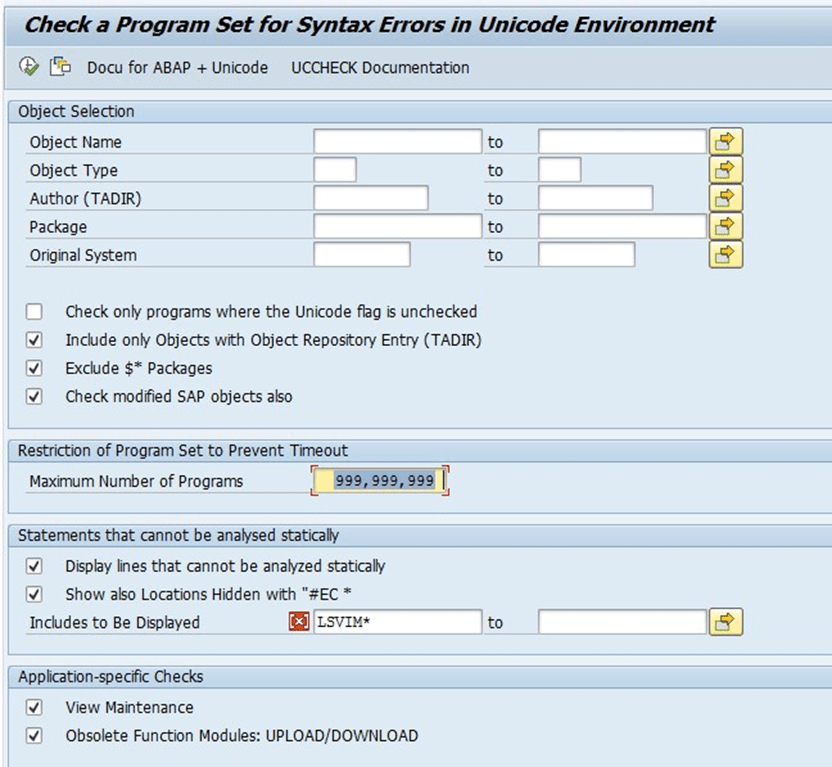 Check a Program Set for Syntax Errors in Unicode Environment

Docu for ABAP + Unicode UCCHECK Documentation

Object Selection

Object Name to
Object Type to
Author (TADIR) to
Package to
Original System to

Check only programs where the Unicode flag is unchecked
Include only Objects with Object Repository Entry (TADIR)
Exclude $* Packages
Check modified SAP objects also

Restriction of Program Set to Prevent Timeout

Maximum Number of Programs 999,999,999

Statements that cannot be analysed statically

Display lines that cannot be analyzed statically
Show also Locations Hidden with "#EC *
Includes to Be Displayed LSVIM* to

Application-specific Checks

View Maintenance
Obsolete Function Modules: UPLOAD/DOWNLOAD